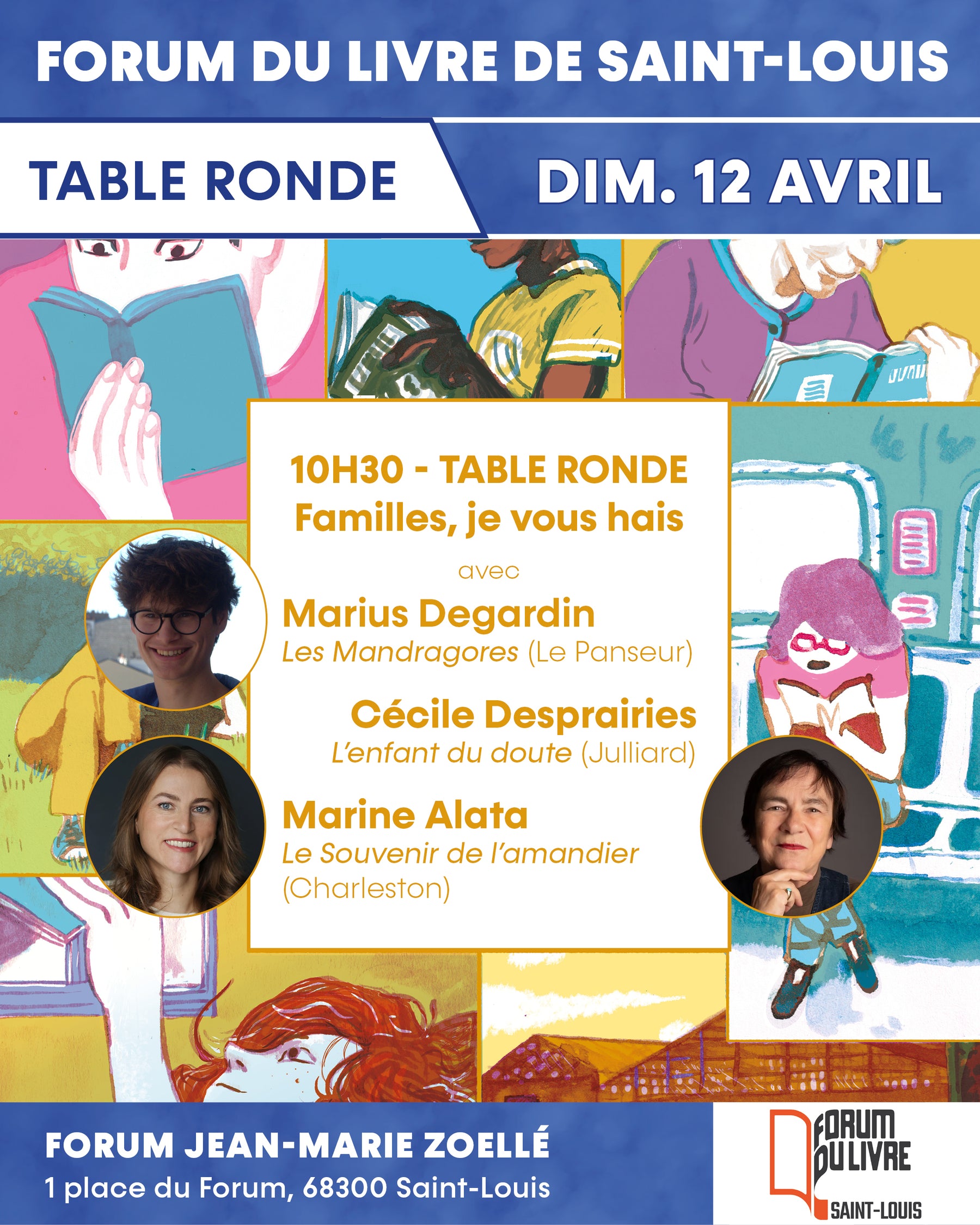 FORUM DU LIVRE DE SAINT-LOUIS

TABLE RONDE

DIM. 12 AVRIL

10H30 - TABLE RONDE
Familles, je vous hais

avec

Marius Degardin
Les Mandragores (Le Panseur)

Cécile Desprairies
L'enfant du doute (Julliard)

Marine Alata
Le Souvenir de l'amandier (Charleston)

FORUM JEAN-MARIE ZOELLÉ
1 place du Forum, 68300 Saint-Louis

FORUM DU LIVRE
SAINT-LOUIS